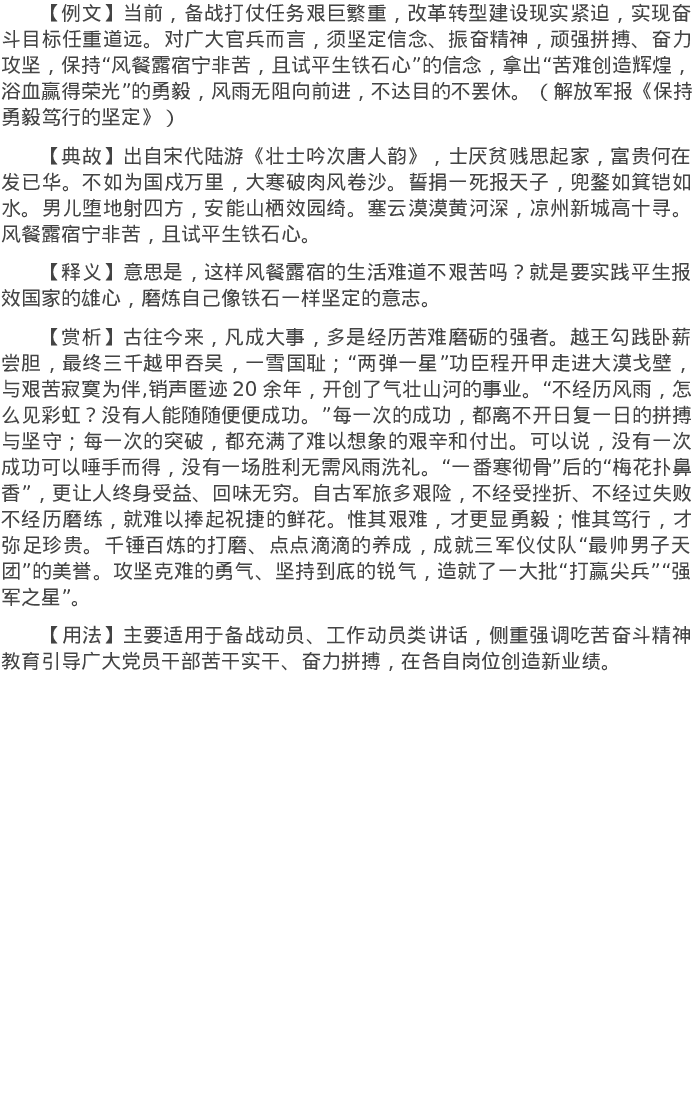 【例文】当前，备战打仗任务艰巨繁重，改革转型建设现实紧迫，实现奋斗目标任重道远。对广大官兵而言，须坚定信念、振奋精神，顽强拼搏、奋力攻坚，保持“风餐露宿宁非苦，且试平生铁石心”的信念，拿出“苦难创造辉煌，浴血赢得荣光”的勇毅，风雨无阻向前进，不达目的不罢休。（解放军报《保持勇毅笃行的坚定》）

【典故】出自宋代陆游《壮士吟次唐人韵》，士厌贫贱思起家，富贵何在发已华。不如为国戍万里，大寒破肉风卷沙。誓捐一死报天子，兜鍪如箕铠如水。男儿堕地射四方，安能山栖效园绮。塞云漠漠黄河深，凉州新城高十寻。风餐露宿宁非苦，且试平生铁石心。

【释义】意思是，这样风餐露宿的生活难道不艰苦吗？就是要实践平生报效国家的雄心，磨炼自己像铁石一样坚定的意志。

【赏析】古往今来，凡成大事，多是经历苦难磨砺的强者。越王勾践卧薪尝胆，最终三千越甲吞吴，一雪国耻；“两弹一星”功臣程开甲走进大漠戈壁，与艰苦寂寞为伴,销声匿迹 20 余年，开创了气壮山河的事业。“不经历风雨，怎么见彩虹？没有人能随随便便成功。”每一次的成功，都离不开日复一日的拼搏与坚守；每一次的突破，都充满了难以想象的艰辛和付出。可以说，没有一次成功可以唾手而得，没有一场胜利无需风雨洗礼。“一番寒彻骨”后的“梅花扑鼻香”，更让人终身受益、回味无穷。自古军旅多艰险，不经受挫折、不经过失败不经历磨练，就难以捧起祝捷的鲜花。惟其艰难，才更显勇毅；惟其笃行，才弥足珍贵。千锤百炼的打磨、点点滴滴的养成，成就三军仪仗队“最帅男子天团”的美誉。攻坚克难的勇气、坚持到底的锐气，造就了一大批“打赢尖兵”“强军之星”。

【用法】主要适用于备战动员、工作动员类讲话，侧重强调吃苦奋斗精神教育引导广大党员干部苦干实干、奋力拼搏，在各自岗位创造新业绩。